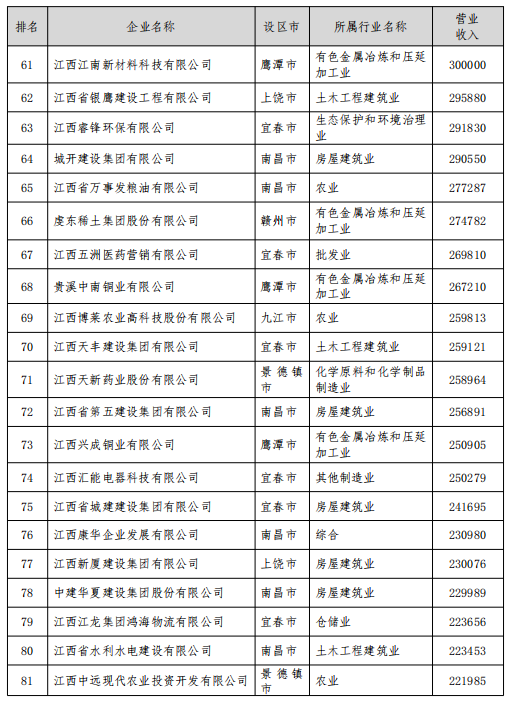 | 排名 | 企业名称 | 设区市 | 所属行业名称 | 营业收入 |
|---|---|---|---|---|
| 61 | 江西江南新材料科技有限公司 | 鹰潭市 | 有色金属冶炼和压延加工业 | 300000 |
| 62 | 江西省银鹰建设工程有限公司 | 上饶市 | 土木工程建筑业 | 295880 |
| 63 | 江西睿锋环保有限公司 | 宜春市 | 生态保护和环境治理业 | 291830 |
| 64 | 城开建设集团有限公司 | 南昌市 | 房屋建筑业 | 290550 |
| 65 | 江西省万事发粮油有限公司 | 南昌市 | 农业 | 277287 |
| 66 | 虔东稀土集团股份有限公司 | 赣州市 | 有色金属冶炼和压延加工业 | 274782 |
| 67 | 江西五洲医药营销有限公司 | 宜春市 | 批发业 | 269810 |
| 68 | 贵溪中南铜业有限公司 | 鹰潭市 | 有色金属冶炼和压延加工业 | 267210 |
| 69 | 江西博莱农业高科技股份有限公司 | 九江市 | 农业 | 259813 |
| 70 | 江西天丰建设集团有限公司 | 宜春市 | 土木工程建筑业 | 259121 |
| 71 | 江西天新药业股份有限公司 | 景德镇市 | 化学原料和化学制品制造业 | 258964 |
| 72 | 江西省第五建设集团有限公司 | 南昌市 | 房屋建筑业 | 256891 |
| 73 | 江西兴成铜业有限公司 | 鹰潭市 | 有色金属冶炼和压延加工业 | 250905 |
| 74 | 江西汇能电器科技有限公司 | 宜春市 | 其他制造业 | 250279 |
| 75 | 江西省城建建设集团有限公司 | 宜春市 | 房屋建筑业 | 241695 |
| 76 | 江西康华企业发展有限公司 | 南昌市 | 综合 | 230980 |
| 77 | 江西新厦建设集团有限公司 | 上饶市 | 房屋建筑业 | 230076 |
| 78 | 中建华夏建设集团股份有限公司 | 南昌市 | 房屋建筑业 | 229989 |
| 79 | 江西江龙集团鸿海物流有限公司 | 宜春市 | 仓储业 | 223656 |
| 80 | 江西省水利水电建设有限公司 | 南昌市 | 土木工程建筑业 | 223453 |
| 81 | 江西中远现代农业投资开发有限公司 | 景德镇市 | 农业 | 221985 |